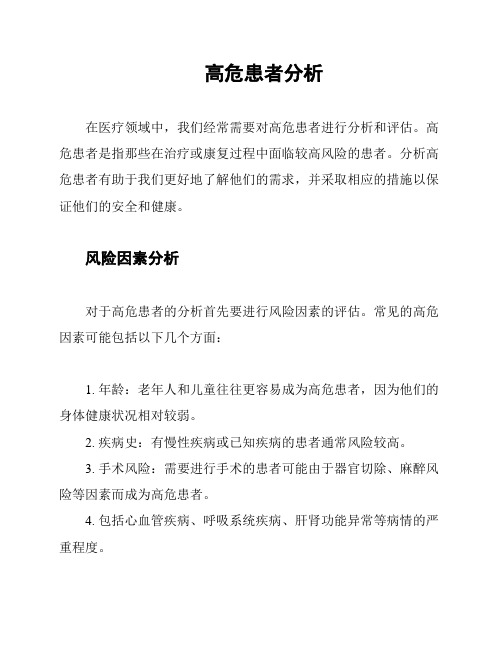 高危患者分析

在医疗领域中，我们经常需要对高危患者进行分析和评估。高危患者是指那些在治疗或康复过程中面临较高风险的患者。分析高危患者有助于我们更好地了解他们的需求，并采取相应的措施以保证他们的安全和健康。

风险因素分析

对于高危患者的分析首先要进行风险因素的评估。常见的高危因素可能包括以下几个方面：

1. 年龄：老年人和儿童往往更容易成为高危患者，因为他们的身体健康状况相对较弱。

2. 疾病史：有慢性疾病或已知疾病的患者通常风险较高。

3. 手术风险：需要进行手术的患者可能由于器官切除、麻醉风险等因素而成为高危患者。

4. 包括心血管疾病、呼吸系统疾病、肝肾功能异常等病情的严重程度。